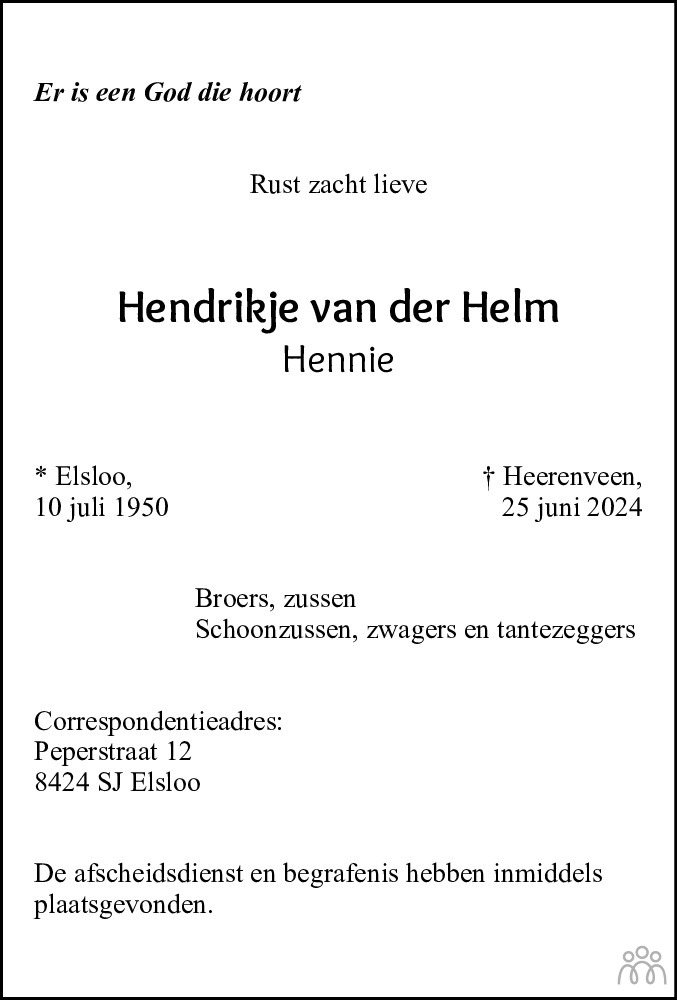 Er is een God die hoort

Rust zacht lieve

Hendrikje van der Helm
Hennie

* Elsloo,
10 juli 1950

† Heerenveen,
25 juni 2024

Broers, zussen
Schoonzussen, zwagers en tantezeggers

Correspondentieadres:
Peperstraat 12
8424 SJ Elsloo

De afscheidsdienst en begrafenis hebben inmiddels plaatsgevonden.